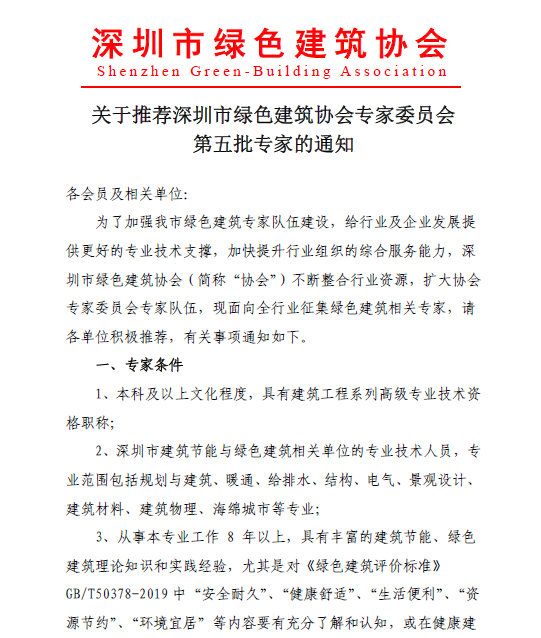 深圳市绿色建筑协会
Shenzhen Green-Building Association

关于推荐深圳市绿色建筑协会专家委员会第五批专家的通知

各会员及相关单位:

为了加强我市绿色建筑专家队伍建设，给行业及企业发展提供更好的专业技术支撑，加快提升行业组织的综合服务能力，深圳市绿色建筑协会（简称“协会”）不断整合行业资源，扩大协会专家委员会专家队伍，现面向全行业征集绿色建筑相关专家，请各单位积极推荐，有关事项通知如下。

一、专家条件

1、本科及以上文化程度，具有建筑工程系列高级专业技术资格职称;

2、深圳市建筑节能与绿色建筑相关单位的专业技术人员，专业范围包括规划与建筑、暖通、给排水、结构、电气、景观设计、建筑材料、建筑物理、海绵城市等专业;

3、从事本专业工作 8 年以上，具有丰富的建筑节能、绿色建筑理论知识和实践经验，尤其是对《绿色建筑评价标准》GB/T50378-2019 中“安全耐久”、“健康舒适”、“生活便利”、“资源节约”、“环境宜居”等内容要有充分了解和认知，或在健康建